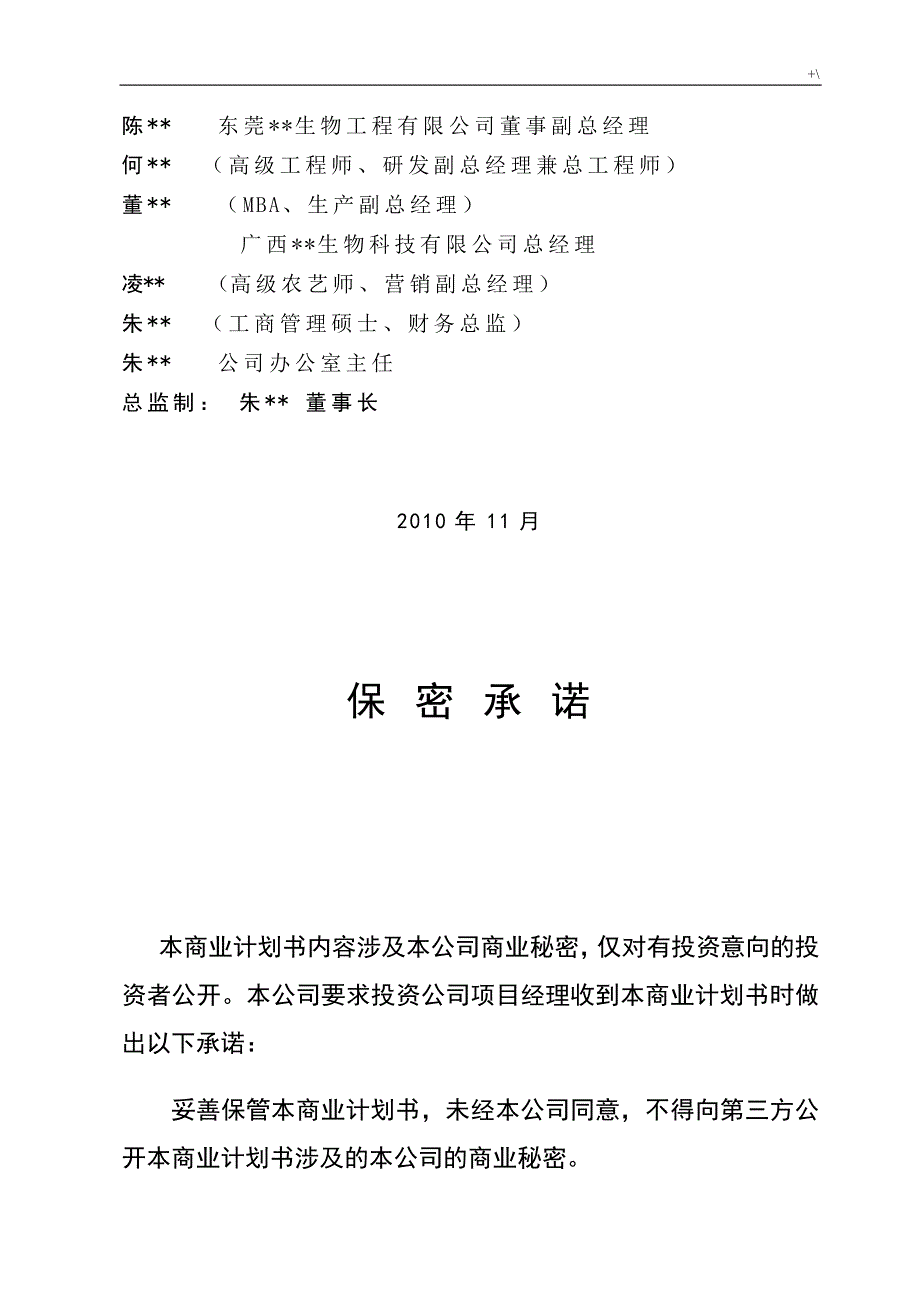 +\

陈**　　东莞**生物工程有限公司董事副总经理
何**　　（高级工程师、研发副总经理兼总工程师）
董**　　（MBA、生产副总经理）
　　　　广西**生物科技有限公司总经理
凌**　　（高级农艺师、营销副总经理）
朱**　　（工商管理硕士、财务总监）
朱**　　公司办公室主任
总监制：　朱**　董事长

2010 年 11 月

保 密 承 诺

本商业计划书内容涉及本公司商业秘密，仅对有投资意向的投资者公开。本公司要求投资公司项目经理收到本商业计划书时做出以下承诺：

妥善保管本商业计划书，未经本公司同意，不得向第三方公开本商业计划书涉及的本公司的商业秘密。